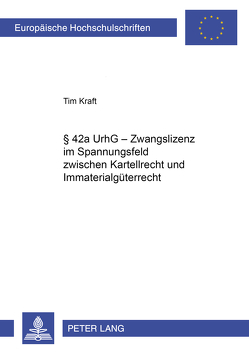 Europäische Hochschulschriften

Tim Kraft

§ 42a UrhG – Zwangslizenz im Spannungsfeld zwischen Kartellrecht und Immaterialgüterrecht

PETER LANG